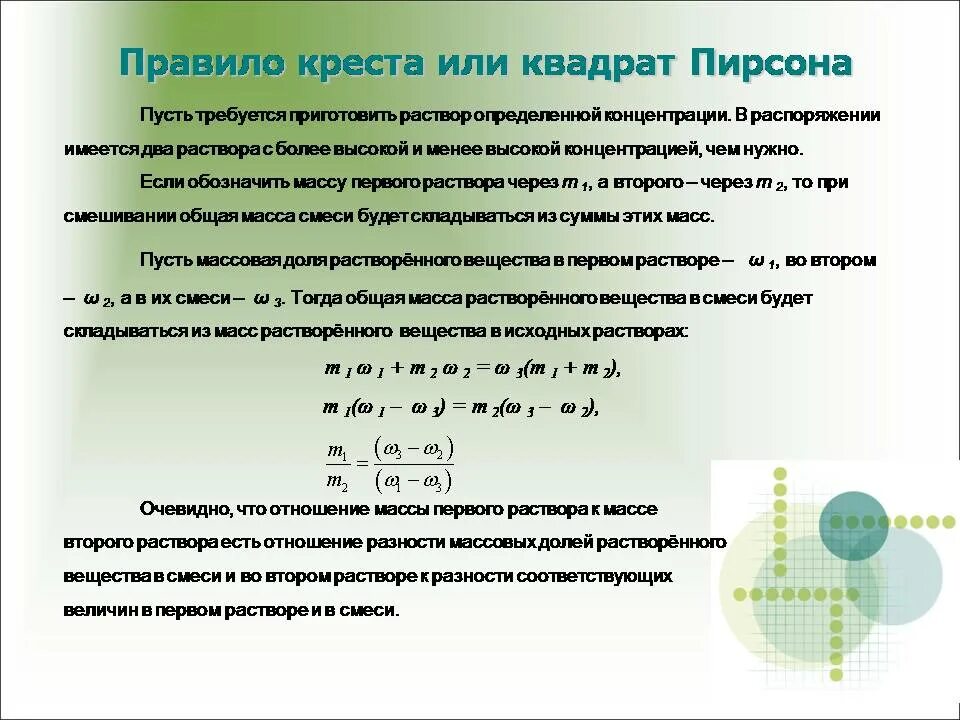 Правило креста или квадрат Пирсона

Пусть требуется приготовить раствор определенной концентрации. В распоряжении имеется два раствора с более высокой и менее высокой концентрацией, чем нужно.

Если обозначить массу первого раствора через $m_1$, а второго – через $m_2$, то при смешивании общая масса смеси будет складываться из суммы этих масс.

Пусть массовая доля растворённого вещества в первом растворе – $\omega_1$, во втором – $\omega_2$, а в их смеси – $\omega_3$. Тогда общая масса растворённого вещества в смеси будет складываться из масс растворённого вещества в исходных растворах:

$m_1 \omega_1 + m_2 \omega_2 = \omega_3(m_1 + m_2)$,

$m_1(\omega_1 - \omega_3) = m_2(\omega_3 - \omega_2)$,

$\frac{m_1}{m_2} = \frac{(\omega_3 - \omega_2)}{(\omega_1 - \omega_3)}$

Очевидно, что отношение массы первого раствора к массе второго раствора есть отношение разности массовых долей растворённого вещества в смеси и во втором растворе к разности соответствующих величин в первом растворе и в смеси.